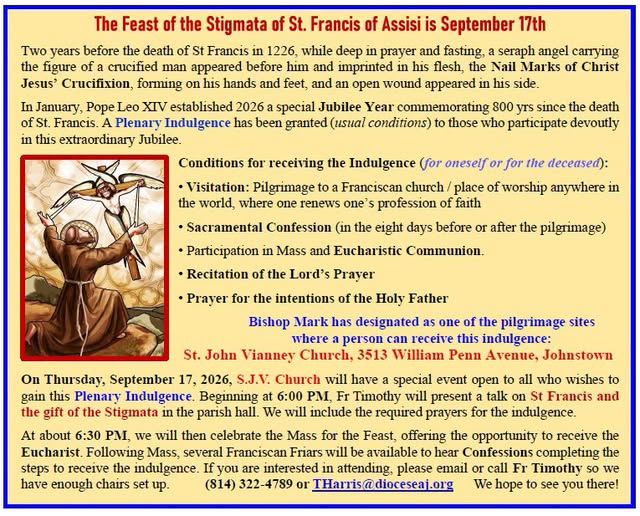 The Feast of the Stigmata of St. Francis of Assisi is September 17th

Two years before the death of St Francis in 1226, while deep in prayer and fasting, a seraph angel carrying the figure of a crucified man appeared before him and imprinted in his flesh, the Nail Marks of Christ Jesus' Crucifixion, forming on his hands and feet, and an open wound appeared in his side.

In January, Pope Leo XIV established 2026 a special Jubilee Year commemorating 800 yrs since the death of St. Francis. A Plenary Indulgence has been granted (usual conditions) to those who participate devoutly in this extraordinary Jubilee.

Conditions for receiving the Indulgence (for oneself or for the deceased):

• Visitation: Pilgrimage to a Franciscan church / place of worship anywhere in the world, where one renews one's profession of faith

• Sacramental Confession (in the eight days before or after the pilgrimage)

• Participation in Mass and Eucharistic Communion.

• Recitation of the Lord's Prayer

• Prayer for the intentions of the Holy Father

Bishop Mark has designated as one of the pilgrimage sites where a person can receive this indulgence:
St. John Vianney Church, 3513 William Penn Avenue, Johnstown

On Thursday, September 17, 2026, S.J.V. Church will have a special event open to all who wishes to gain this Plenary Indulgence. Beginning at 6:00 PM, Fr Timothy will present a talk on St Francis and the gift of the Stigmata in the parish hall. We will include the required prayers for the indulgence.

At about 6:30 PM, we will then celebrate the Mass for the Feast, offering the opportunity to receive the Eucharist. Following Mass, several Franciscan Friars will be available to hear Confessions completing the steps to receive the indulgence. If you are interested in attending, please email or call Fr Timothy so we have enough chairs set up. (814) 322-4789 or THarris@dioceseaj.org We hope to see you there!